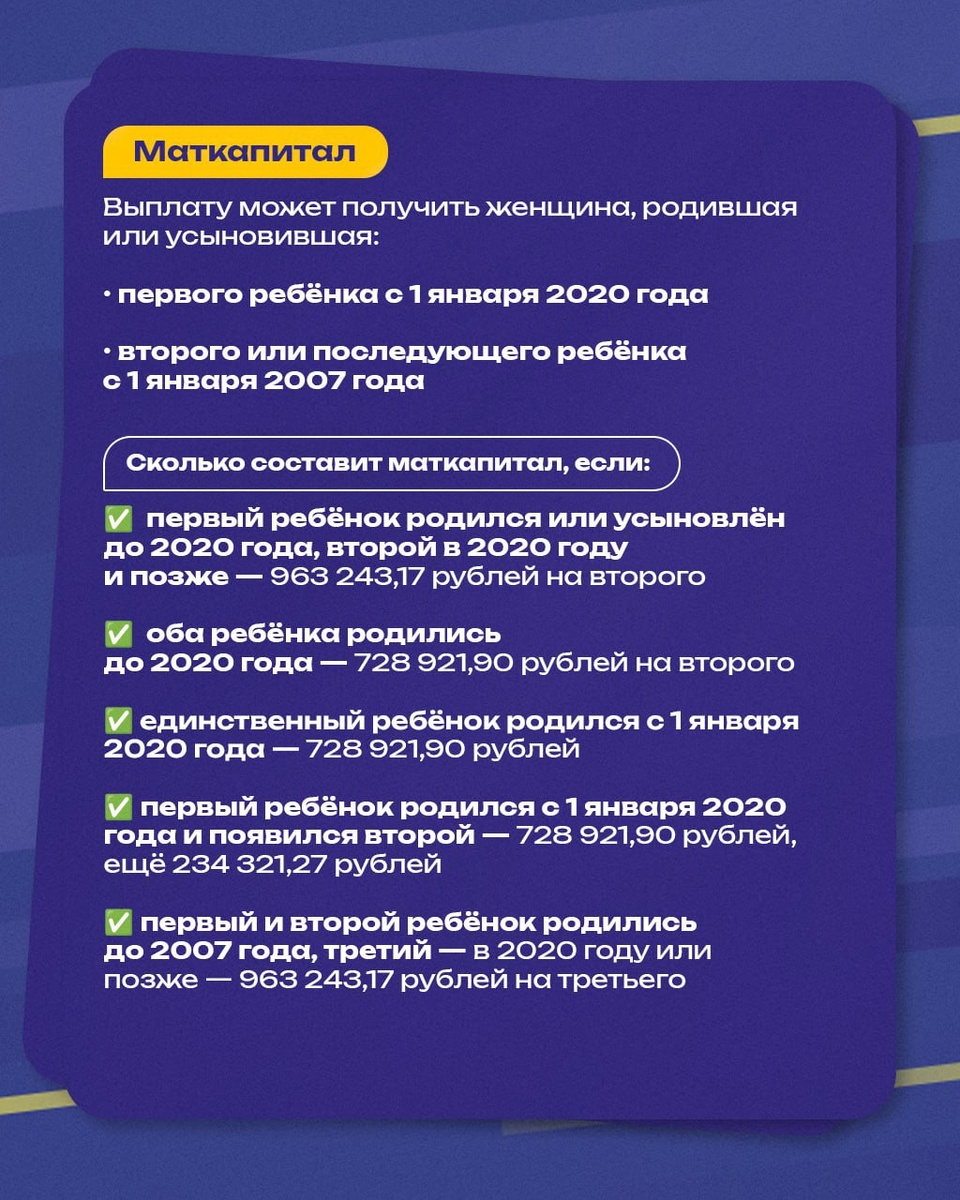 Маткапитал

Выплату может получить женщина, родившая или усыновившая:

• первого ребёнка с 1 января 2020 года

• второго или последующего ребёнка с 1 января 2007 года

Сколько составит маткапитал, если:

✅ первый ребёнок родился или усыновлён до 2020 года, второй в 2020 году и позже — 963 243,17 рублей на второго

✅ оба ребёнка родились до 2020 года — 728 921,90 рублей на второго

✅ единственный ребёнок родился с 1 января 2020 года — 728 921,90 рублей

✅ первый ребёнок родился с 1 января 2020 года и появился второй — 728 921,90 рублей, ещё 234 321,27 рублей

✅ первый и второй ребёнок родились до 2007 года, третий — в 2020 году или позже — 963 243,17 рублей на третьего